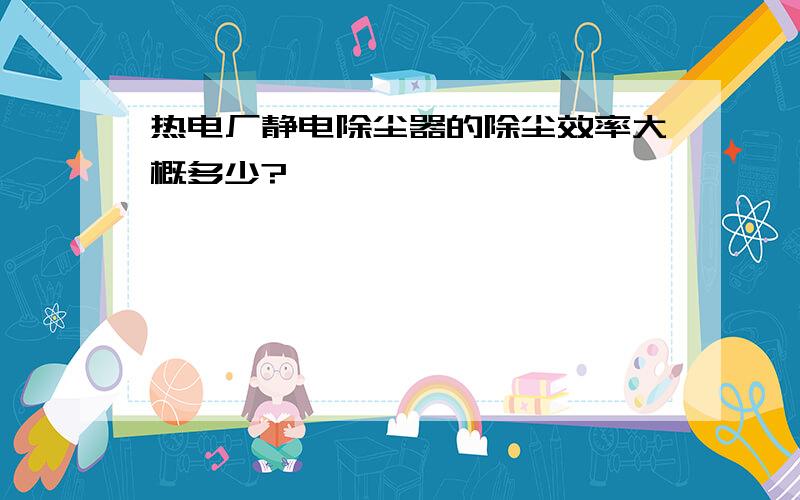 热电厂静电除尘器的除尘效率大概多少?